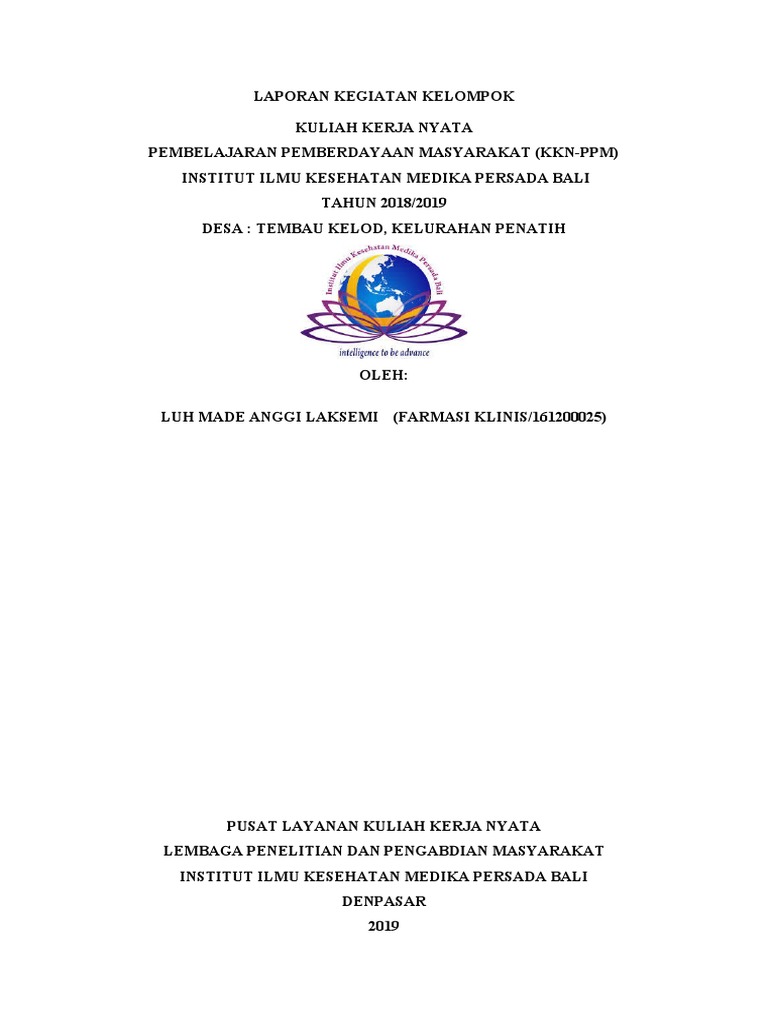 LAPORAN KEGIATAN KELOMPOK

KULIAH KERJA NYATA
PEMBELAJARAN PEMBERDAYAAN MASYARAKAT (KKN-PPM)
INSTITUT ILMU KESEHATAN MEDIKA PERSADA BALI
TAHUN 2018/2019
DESA : TEMBAU KELOD, KELURAHAN PENATIH

Institut Ilmu Kesehatan Medika Persada Bali

intelligence to be advance

OLEH:

LUH MADE ANGGI LAKSEMI (FARMASI KLINIS/161200025)

PUSAT LAYANAN KULIAH KERJA NYATA
LEMBAGA PENELITIAN DAN PENGABDIAN MASYARAKAT
INSTITUT ILMU KESEHATAN MEDIKA PERSADA BALI
DENPASAR
2019